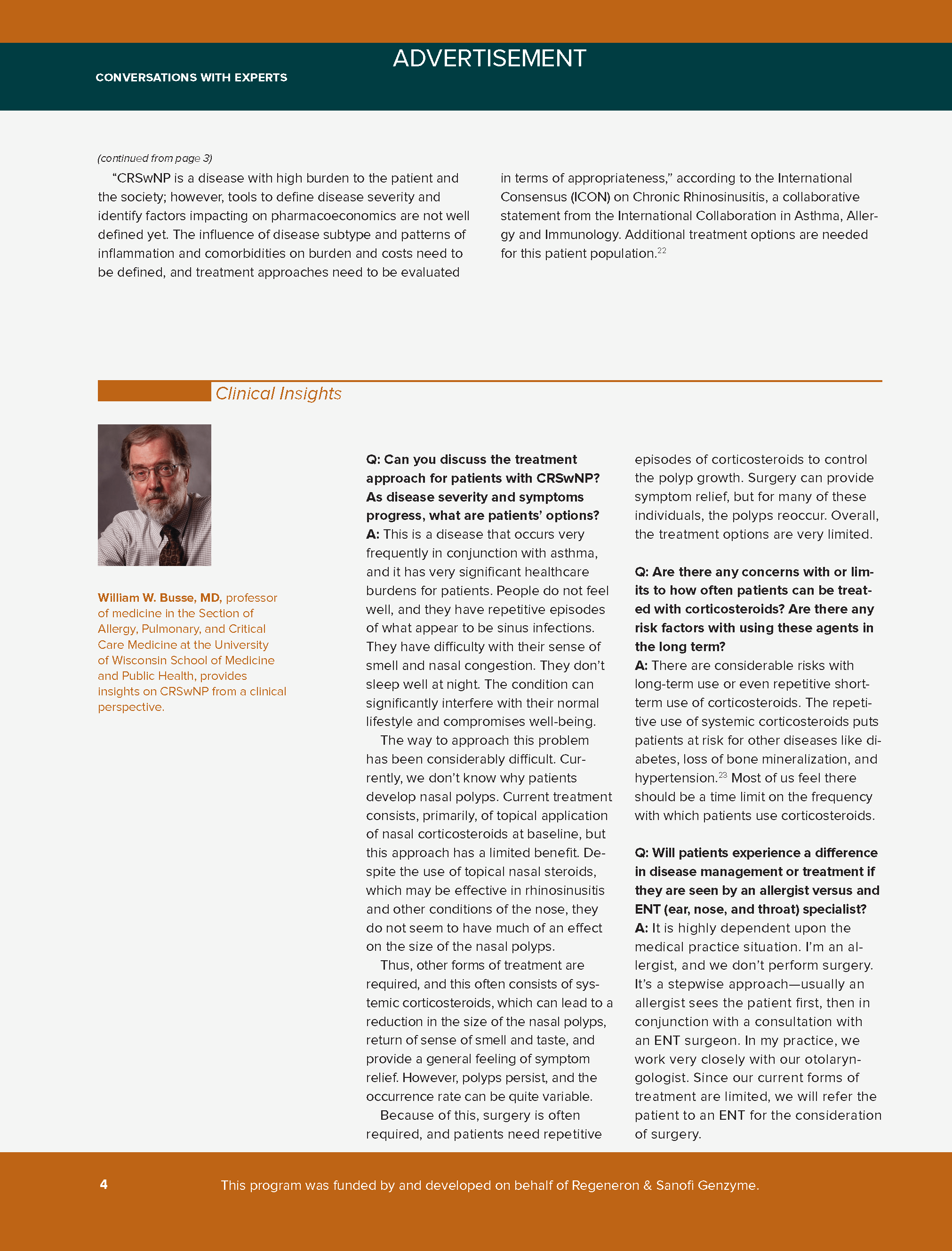 ADVERTISEMENT

CONVERSATIONS WITH EXPERTS

(continued from page 3)

"CRSwNP is a disease with high burden to the patient and the society; however, tools to define disease severity and identify factors impacting on pharmacoeconomics are not well defined yet. The influence of disease subtype and patterns of inflammation and comorbidities on burden and costs need to be defined, and treatment approaches need to be evaluated in terms of appropriateness," according to the International Consensus (ICON) on Chronic Rhinosinusitis, a collaborative statement from the International Collaboration in Asthma, Allergy and Immunology. Additional treatment options are needed for this patient population.$^{22}$

Clinical Insights

William W. Busse, MD, professor of medicine in the Section of Allergy, Pulmonary, and Critical Care Medicine at the University of Wisconsin School of Medicine and Public Health, provides insights on CRSwNP from a clinical perspective.

Q: Can you discuss the treatment approach for patients with CRSwNP? As disease severity and symptoms progress, what are patients' options?
A: This is a disease that occurs very frequently in conjunction with asthma, and it has very significant healthcare burdens for patients. People do not feel well, and they have repetitive episodes of what appear to be sinus infections. They have difficulty with their sense of smell and nasal congestion. They don't sleep well at night. The condition can significantly interfere with their normal lifestyle and compromises well-being.

The way to approach this problem has been considerably difficult. Currently, we don't know why patients develop nasal polyps. Current treatment consists, primarily, of topical application of nasal corticosteroids at baseline, but this approach has a limited benefit. Despite the use of topical nasal steroids, which may be effective in rhinosinusitis and other conditions of the nose, they do not seem to have much of an effect on the size of the nasal polyps.

Thus, other forms of treatment are required, and this often consists of systemic corticosteroids, which can lead to a reduction in the size of the nasal polyps, return of sense of smell and taste, and provide a general feeling of symptom relief. However, polyps persist, and the occurrence rate can be quite variable.

Because of this, surgery is often required, and patients need repetitive episodes of corticosteroids to control the polyp growth. Surgery can provide symptom relief, but for many of these individuals, the polyps reoccur. Overall, the treatment options are very limited.

Q: Are there any concerns with or limits to how often patients can be treated with corticosteroids? Are there any risk factors with using these agents in the long term?
A: There are considerable risks with long-term use or even repetitive short-term use of corticosteroids. The repetitive use of systemic corticosteroids puts patients at risk for other diseases like diabetes, loss of bone mineralization, and hypertension.$^{23}$ Most of us feel there should be a time limit on the frequency with which patients use corticosteroids.

Q: Will patients experience a difference in disease management or treatment if they are seen by an allergist versus and ENT (ear, nose, and throat) specialist?
A: It is highly dependent upon the medical practice situation. I'm an allergist, and we don't perform surgery. It's a stepwise approach—usually an allergist sees the patient first, then in conjunction with a consultation with an ENT surgeon. In my practice, we work very closely with our otolaryngologist. Since our current forms of treatment are limited, we will refer the patient to an ENT for the consideration of surgery.

4 This program was funded by and developed on behalf of Regeneron & Sanofi Genzyme.